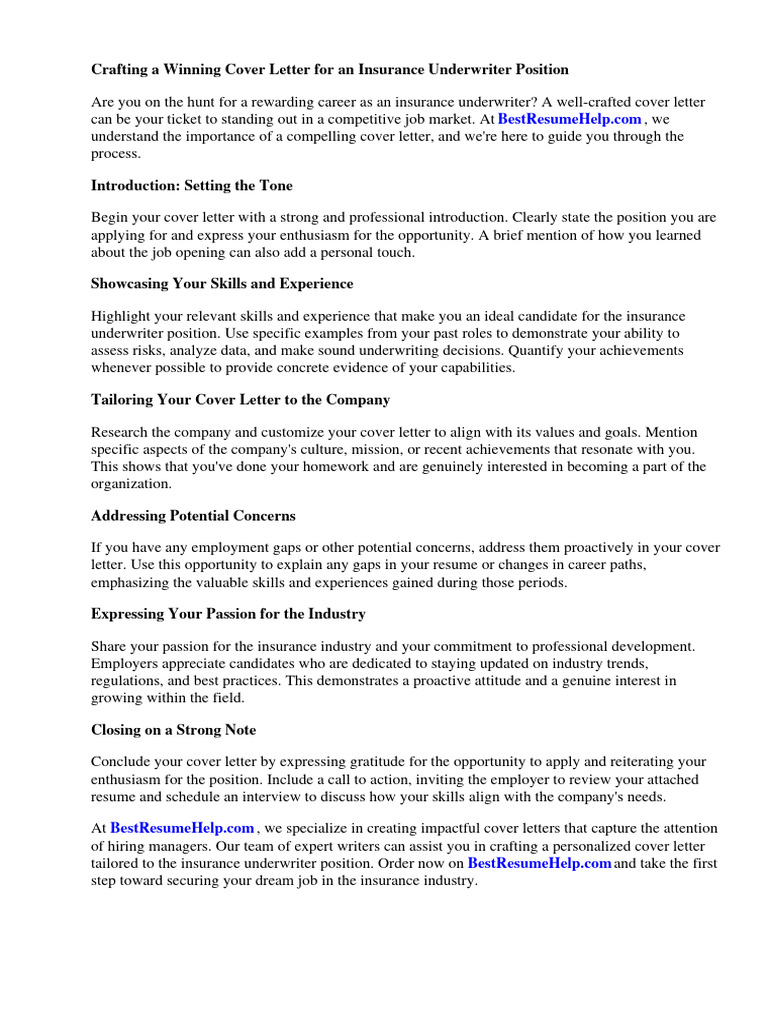 Crafting a Winning Cover Letter for an Insurance Underwriter Position

Are you on the hunt for a rewarding career as an insurance underwriter? A well-crafted cover letter can be your ticket to standing out in a competitive job market. At BestResumeHelp.com , we understand the importance of a compelling cover letter, and we're here to guide you through the process.

Introduction: Setting the Tone

Begin your cover letter with a strong and professional introduction. Clearly state the position you are applying for and express your enthusiasm for the opportunity. A brief mention of how you learned about the job opening can also add a personal touch.

Showcasing Your Skills and Experience

Highlight your relevant skills and experience that make you an ideal candidate for the insurance underwriter position. Use specific examples from your past roles to demonstrate your ability to assess risks, analyze data, and make sound underwriting decisions. Quantify your achievements whenever possible to provide concrete evidence of your capabilities.

Tailoring Your Cover Letter to the Company

Research the company and customize your cover letter to align with its values and goals. Mention specific aspects of the company's culture, mission, or recent achievements that resonate with you. This shows that you've done your homework and are genuinely interested in becoming a part of the organization.

Addressing Potential Concerns

If you have any employment gaps or other potential concerns, address them proactively in your cover letter. Use this opportunity to explain any gaps in your resume or changes in career paths, emphasizing the valuable skills and experiences gained during those periods.

Expressing Your Passion for the Industry

Share your passion for the insurance industry and your commitment to professional development. Employers appreciate candidates who are dedicated to staying updated on industry trends, regulations, and best practices. This demonstrates a proactive attitude and a genuine interest in growing within the field.

Closing on a Strong Note

Conclude your cover letter by expressing gratitude for the opportunity to apply and reiterating your enthusiasm for the position. Include a call to action, inviting the employer to review your attached resume and schedule an interview to discuss how your skills align with the company's needs.

At BestResumeHelp.com , we specialize in creating impactful cover letters that capture the attention of hiring managers. Our team of expert writers can assist you in crafting a personalized cover letter tailored to the insurance underwriter position. Order now on BestResumeHelp.com and take the first step toward securing your dream job in the insurance industry.